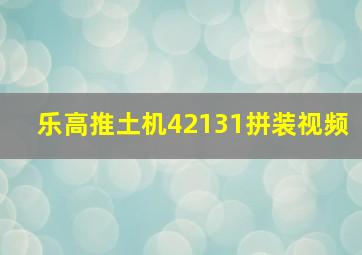 乐高推土机42131拼装视频